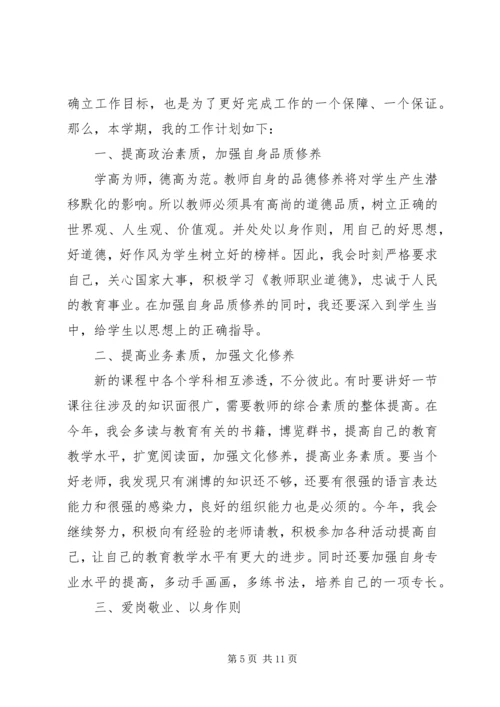 确立工作目标，也是为了更好完成工作的一个保障、一个保证。那么，本学期，我的工作计划如下：

一、提高政治素质，加强自身品质修养

学高为师，德高为范。教师自身的品德修养将对学生产生潜移默化的影响。所以教师必须具有高尚的道德品质，树立正确的世界观、人生观、价值观。并处处以身作则，用自己的好思想，好道德，好作风为学生树立好的榜样。因此，我会时刻严格要求自己，关心国家大事，积极学习《教师职业道德》，忠诚于人民的教育事业。在加强自身品质修养的同时，我还要深入到学生当中，给学生以思想上的正确指导。

二、提高业务素质，加强文化修养

新的课程中各个学科相互渗透，不分彼此。有时要讲好一节课往往涉及的知识面很广，需要教师的综合素质的整体提高。在今年，我会多读与教育有关的书籍，博览群书，提高自己的教育教学水平，扩宽阅读面，加强文化修养，提高业务素质。要当个好老师，我发现只有渊博的知识还不够，还要有很强的语言表达能力和很强的感染力，良好的组织能力也是必须的。今年，我会继续努力，积极向有经验的老师请教，积极参加各种活动提高自己，让自己的教育教学水平有更大的进步。同时还要加强自身专业水平的提高，多动手画画，多练书法，培养自己的一项专长。

三、爱岗敬业、以身作则

第 5 页 共 11 页